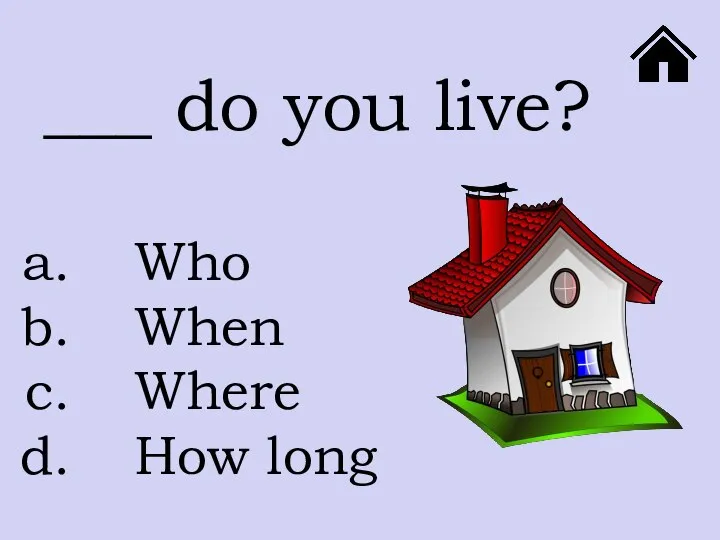 ___ do you live?

a. Who
b. When
c. Where
d. How long